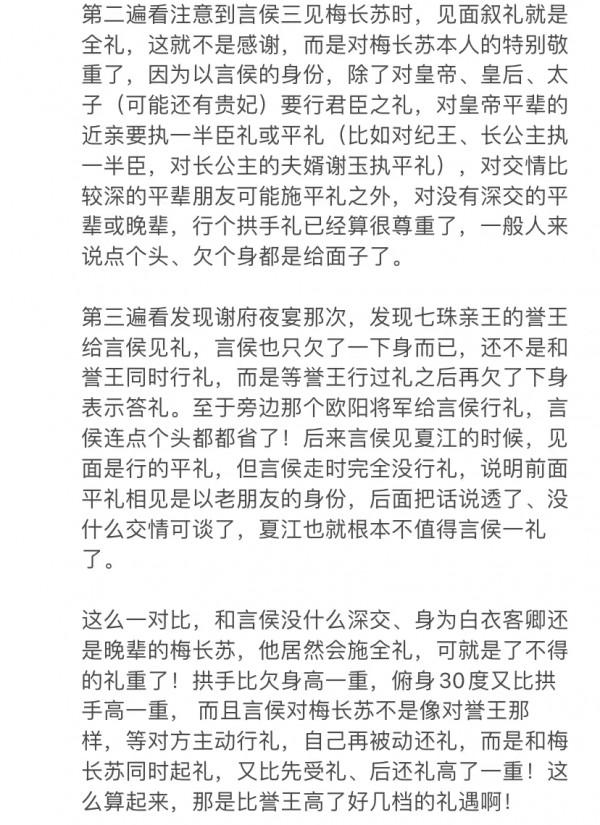 第二遍看注意到言侯三见梅长苏时，见面叙礼就是全礼，这就不是感谢，而是对梅长苏本人的特别敬重了，因为以言侯的身份，除了对皇帝、皇后、太子（可能还有贵妃）要行君臣之礼，对皇帝平辈的近亲要执一半臣礼或平礼（比如对纪王、长公主执一半臣，对长公主的夫婿谢玉执平礼），对交情比较深的平辈朋友可能施平礼之外，对没有深交的平辈或晚辈，行个拱手礼已经算很尊重了，一般人来说点个头、欠个身都是给面子了。

第三遍看发现谢府夜宴那次，发现七珠亲王的誉王给言侯见礼，言侯也只欠了一下身而已，还不是和誉王同时行礼，而是等誉王行过礼之后再欠了下身表示答礼。至于旁边那个欧阳将军给言侯行礼，言侯连点个头都都省了！后来言侯见夏江的时候，见面是行的平礼，但言侯走时完全没行礼，说明前面平礼相见是以老朋友的身份，后面把话说透了、没什么交情可谈了，夏江也就根本不值得言侯一礼了。

这么一对比，和言侯没什么深交、身为白衣客卿还是晚辈的梅长苏，他居然会施全礼，可就是了不得的礼重了！拱手比欠身高一重，俯身30度又比拱手高一重， 而且言侯对梅长苏不是像对誉王那样，等对方主动行礼，自己再被动还礼，而是和梅长苏同时起礼，又比先受礼、后还礼高了一重！这么算起来，那是比誉王高了好几档的礼遇啊！